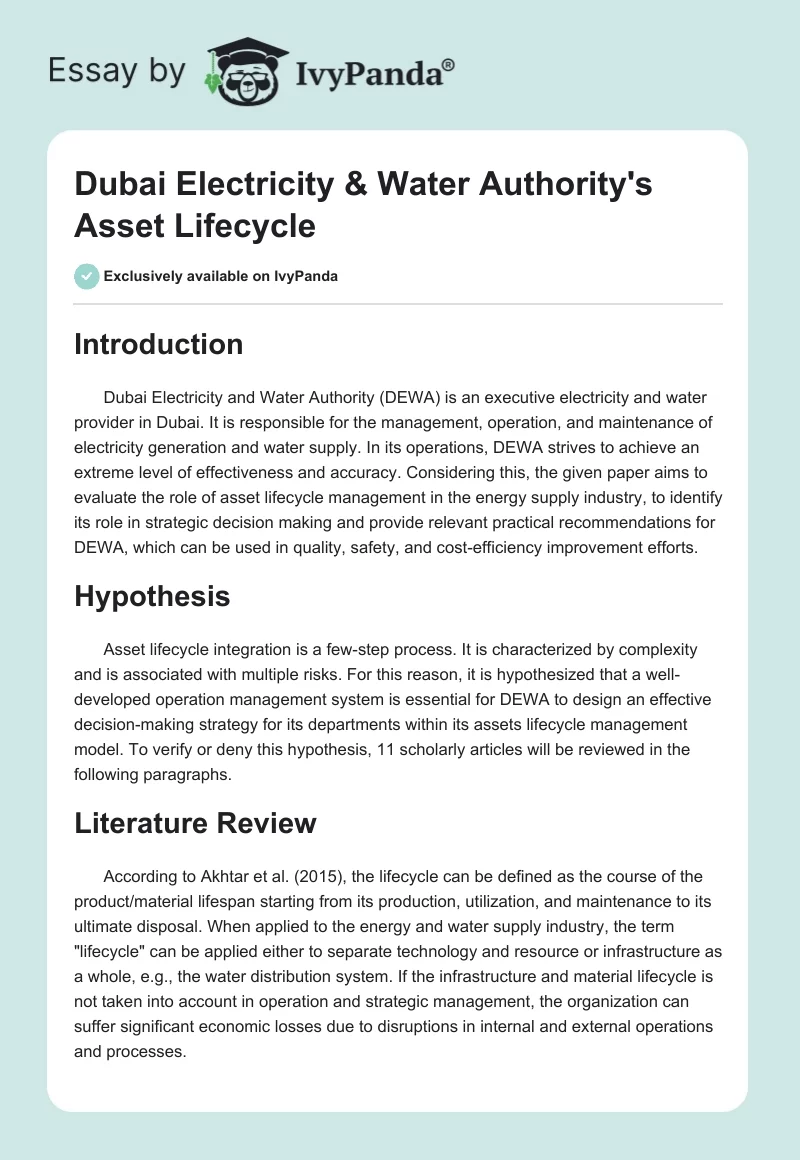 Essay by IvyPanda®

Dubai Electricity & Water Authority's Asset Lifecycle

Exclusively available on IvyPanda

Introduction

Dubai Electricity and Water Authority (DEWA) is an executive electricity and water provider in Dubai. It is responsible for the management, operation, and maintenance of electricity generation and water supply. In its operations, DEWA strives to achieve an extreme level of effectiveness and accuracy. Considering this, the given paper aims to evaluate the role of asset lifecycle management in the energy supply industry, to identify its role in strategic decision making and provide relevant practical recommendations for DEWA, which can be used in quality, safety, and cost-efficiency improvement efforts.

Hypothesis

Asset lifecycle integration is a few-step process. It is characterized by complexity and is associated with multiple risks. For this reason, it is hypothesized that a well-developed operation management system is essential for DEWA to design an effective decision-making strategy for its departments within its assets lifecycle management model. To verify or deny this hypothesis, 11 scholarly articles will be reviewed in the following paragraphs.

Literature Review

According to Akhtar et al. (2015), the lifecycle can be defined as the course of the product/material lifespan starting from its production, utilization, and maintenance to its ultimate disposal. When applied to the energy and water supply industry, the term "lifecycle" can be applied either to separate technology and resource or infrastructure as a whole, e.g., the water distribution system. If the infrastructure and material lifecycle is not taken into account in operation and strategic management, the organization can suffer significant economic losses due to disruptions in internal and external operations and processes.